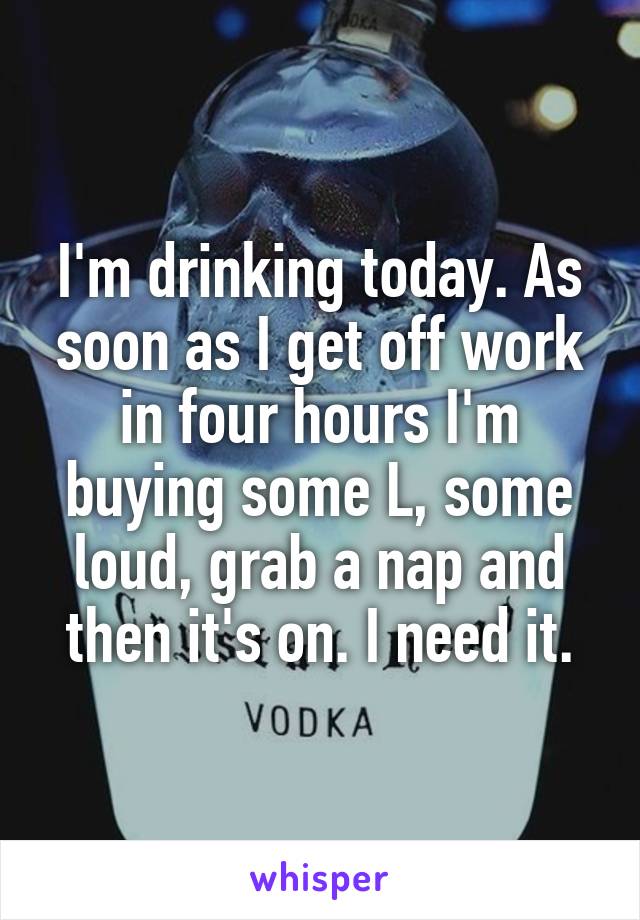 I'm drinking today. As soon as I get off work in four hours I'm buying some L, some loud, grab a nap and then it's on. I need it.

VODKA

whisper